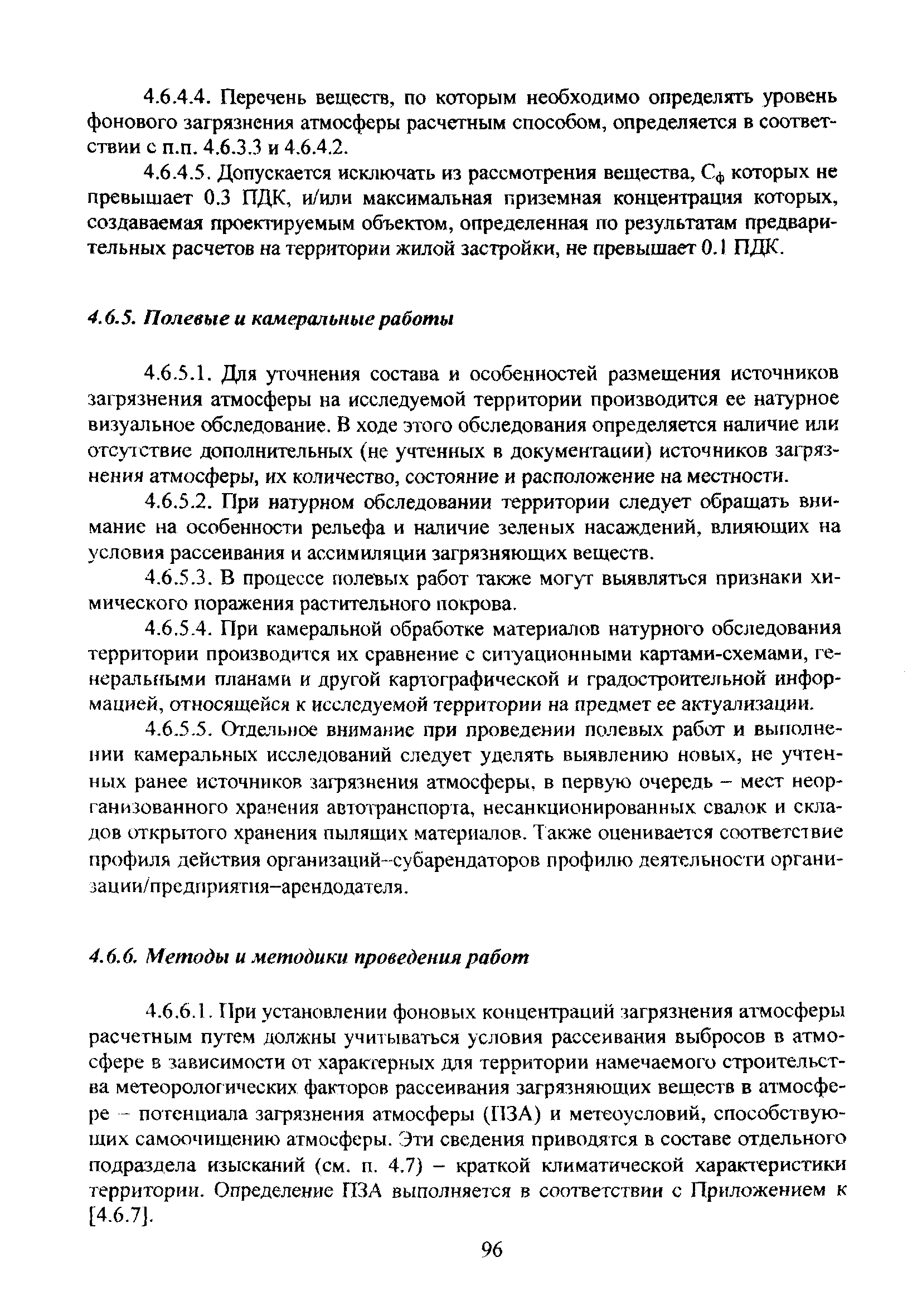 4.6.4.4. Перечень веществ, по которым необходимо определять уровень фонового загрязнения атмосферы расчетным способом, определяется в соответствии с п.п. 4.6.3.3 и 4.6.4.2.

4.6.4.5. Допускается исключать из рассмотрения вещества, $C_ф$ которых не превышает 0.3 ПДК, и/или максимальная приземная концентрация которых, создаваемая проектируемым объектом, определенная по результатам предварительных расчетов на территории жилой застройки, не превышает 0.1 ПДК.

4.6.5. Полевые и камеральные работы

4.6.5.1. Для уточнения состава и особенностей размещения источников загрязнения атмосферы на исследуемой территории производится ее натурное визуальное обследование. В ходе этого обследования определяется наличие или отсутствие дополнительных (не учтенных в документации) источников загрязнения атмосферы, их количество, состояние и расположение на местности.

4.6.5.2. При натурном обследовании территории следует обращать внимание на особенности рельефа и наличие зеленых насаждений, влияющих на условия рассеивания и ассимиляции загрязняющих веществ.

4.6.5.3. В процессе полевых работ также могут выявляться признаки химического поражения растительного покрова.

4.6.5.4. При камеральной обработке материалов натурного обследования территории производится их сравнение с ситуационными картами-схемами, генеральными планами и другой картографической и градостроительной информацией, относящейся к исследуемой территории на предмет ее актуализации.

4.6.5.5. Отдельное внимание при проведении полевых работ и выполнении камеральных исследований следует уделять выявлению новых, не учтенных ранее источников загрязнения атмосферы, в первую очередь – мест неорганизованного хранения автотранспорта, несанкционированных свалок и складов открытого хранения пылящих материалов. Также оценивается соответствие профиля действия организаций–субарендаторов профилю деятельности организации/предприятия–арендодателя.

4.6.6. Методы и методики проведения работ

4.6.6.1. При установлении фоновых концентраций загрязнения атмосферы расчетным путем должны учитываться условия рассеивания выбросов в атмосфере в зависимости от характерных для территории намечаемого строительства метеорологических факторов рассеивания загрязняющих веществ в атмосфере – потенциала загрязнения атмосферы (ПЗА) и метеоусловий, способствующих самоочищению атмосферы. Эти сведения приводятся в составе отдельного подраздела изысканий (см. п. 4.7) – краткой климатической характеристики территории. Определение ПЗА выполняется в соответствии с Приложением к [4.6.7].

96